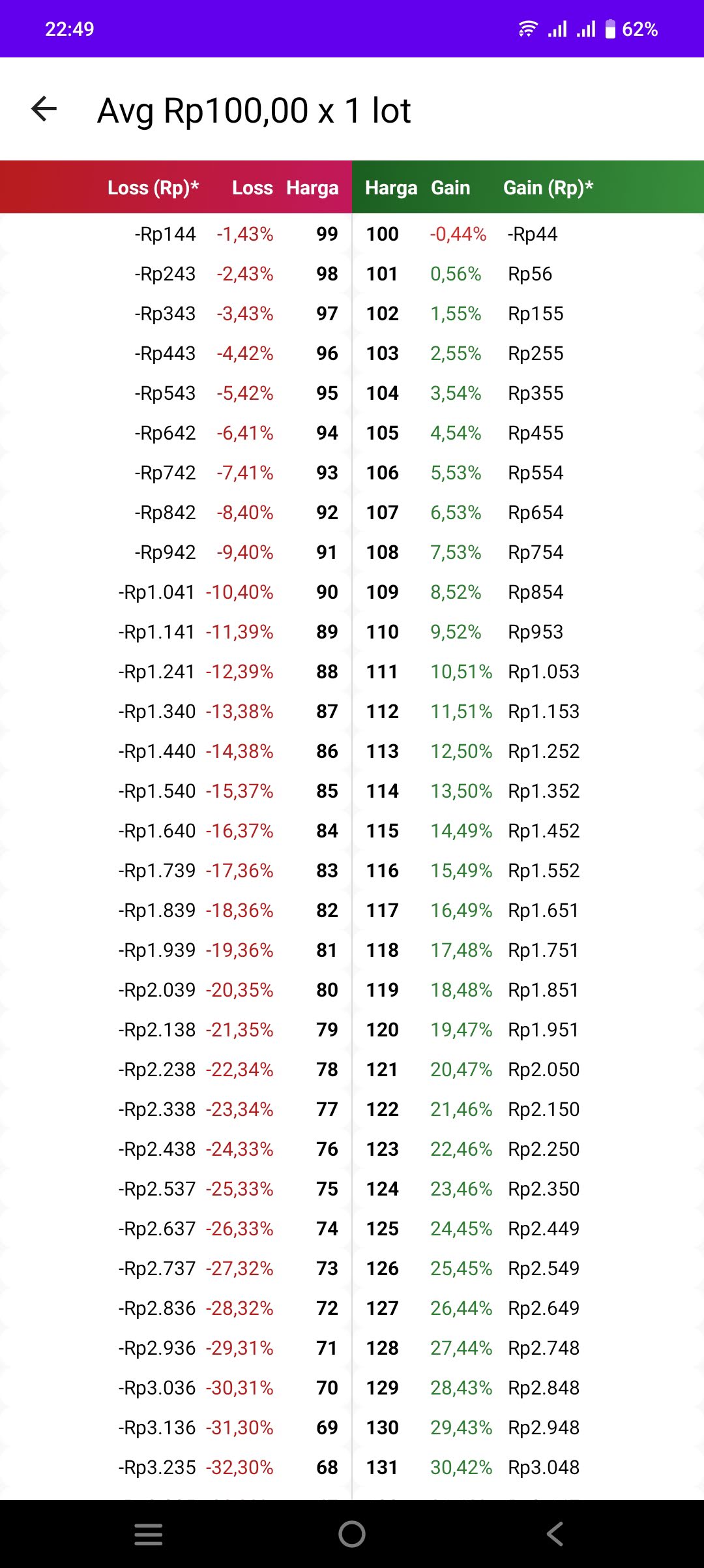 22:49 62%

Avg Rp100,00 x 1 lot

| Loss (Rp)* | Loss | Harga | Harga | Gain | Gain (Rp)* |
|---|---|---|---|---|---|
| -Rp144 | -1,43% | 99 | 100 | -0,44% | -Rp44 |
| -Rp243 | -2,43% | 98 | 101 | 0,56% | Rp56 |
| -Rp343 | -3,43% | 97 | 102 | 1,55% | Rp155 |
| -Rp443 | -4,42% | 96 | 103 | 2,55% | Rp255 |
| -Rp543 | -5,42% | 95 | 104 | 3,54% | Rp355 |
| -Rp642 | -6,41% | 94 | 105 | 4,54% | Rp455 |
| -Rp742 | -7,41% | 93 | 106 | 5,53% | Rp554 |
| -Rp842 | -8,40% | 92 | 107 | 6,53% | Rp654 |
| -Rp942 | -9,40% | 91 | 108 | 7,53% | Rp754 |
| -Rp1.041 | -10,40% | 90 | 109 | 8,52% | Rp854 |
| -Rp1.141 | -11,39% | 89 | 110 | 9,52% | Rp953 |
| -Rp1.241 | -12,39% | 88 | 111 | 10,51% | Rp1.053 |
| -Rp1.340 | -13,38% | 87 | 112 | 11,51% | Rp1.153 |
| -Rp1.440 | -14,38% | 86 | 113 | 12,50% | Rp1.252 |
| -Rp1.540 | -15,37% | 85 | 114 | 13,50% | Rp1.352 |
| -Rp1.640 | -16,37% | 84 | 115 | 14,49% | Rp1.452 |
| -Rp1.739 | -17,36% | 83 | 116 | 15,49% | Rp1.552 |
| -Rp1.839 | -18,36% | 82 | 117 | 16,49% | Rp1.651 |
| -Rp1.939 | -19,36% | 81 | 118 | 17,48% | Rp1.751 |
| -Rp2.039 | -20,35% | 80 | 119 | 18,48% | Rp1.851 |
| -Rp2.138 | -21,35% | 79 | 120 | 19,47% | Rp1.951 |
| -Rp2.238 | -22,34% | 78 | 121 | 20,47% | Rp2.050 |
| -Rp2.338 | -23,34% | 77 | 122 | 21,46% | Rp2.150 |
| -Rp2.438 | -24,33% | 76 | 123 | 22,46% | Rp2.250 |
| -Rp2.537 | -25,33% | 75 | 124 | 23,46% | Rp2.350 |
| -Rp2.637 | -26,33% | 74 | 125 | 24,45% | Rp2.449 |
| -Rp2.737 | -27,32% | 73 | 126 | 25,45% | Rp2.549 |
| -Rp2.836 | -28,32% | 72 | 127 | 26,44% | Rp2.649 |
| -Rp2.936 | -29,31% | 71 | 128 | 27,44% | Rp2.748 |
| -Rp3.036 | -30,31% | 70 | 129 | 28,43% | Rp2.848 |
| -Rp3.136 | -31,30% | 69 | 130 | 29,43% | Rp2.948 |
| -Rp3.235 | -32,30% | 68 | 131 | 30,42% | Rp3.048 |